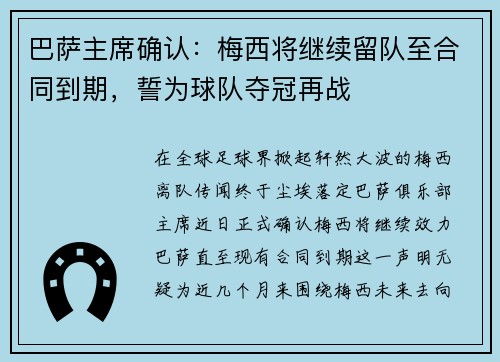 巴萨主席确认：梅西将继续留队至合同到期，誓为球队夺冠再战

在全球足球界掀起轩然大波的梅西离队传闻终于尘埃落定巴萨俱乐部主席近日正式确认梅西将继续效力巴萨直至现有合同到期这一声明无疑为近几个月来围绕梅西未来去向